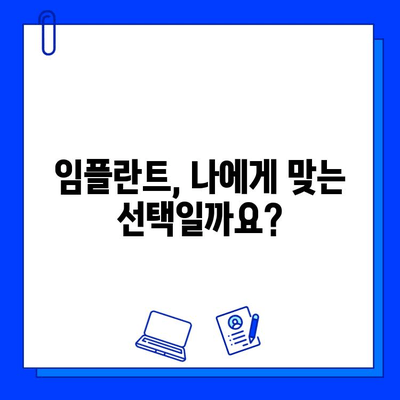 임플란트, 나에게 맞는 선택일까요?